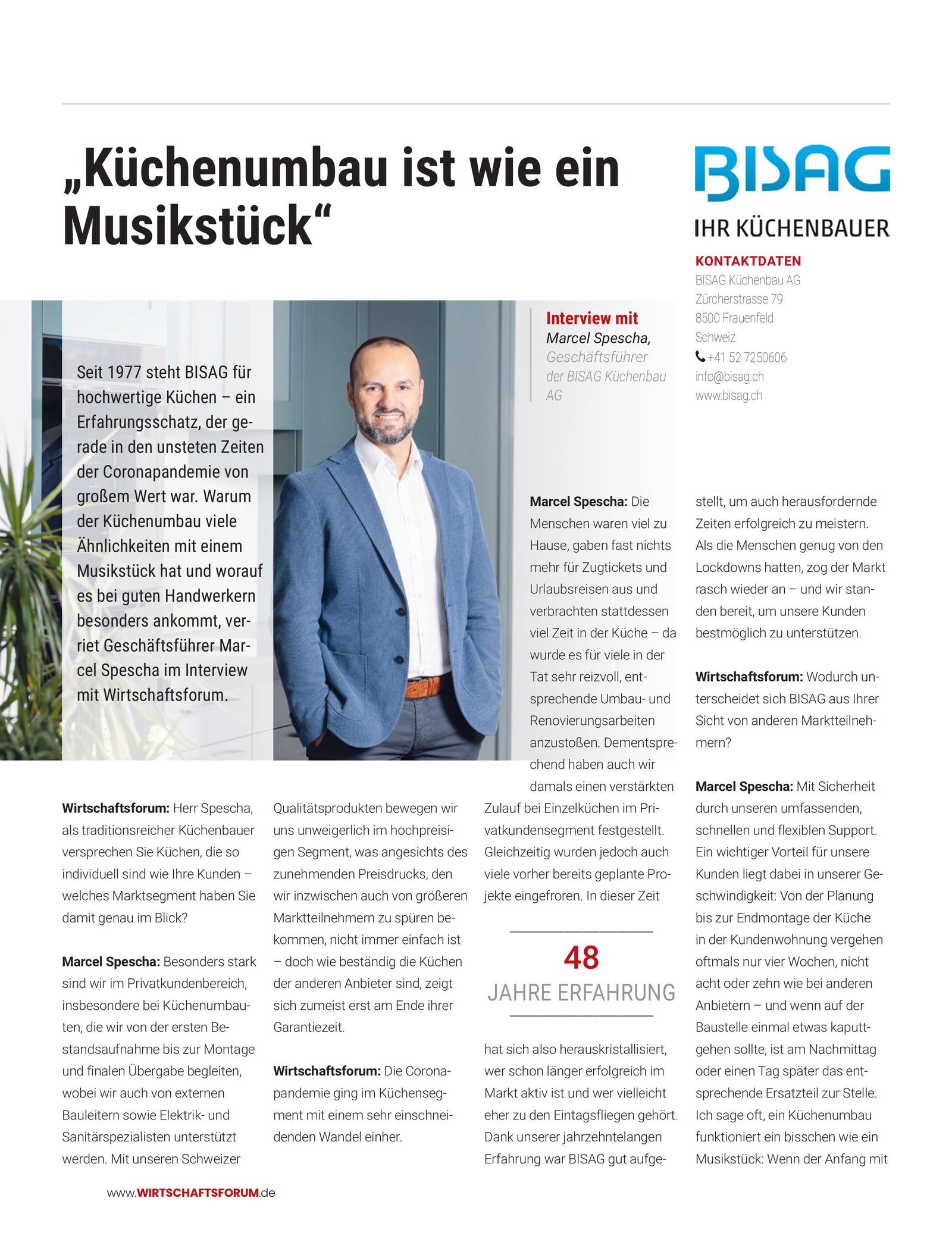 „Küchenumbau ist wie ein Musikstück“

BISAG
IHR KÜCHENBAUER

KONTAKTDATEN
BISAG Küchenbau AG
Zürcherstrasse 79
8500 Frauenfeld
Schweiz
+41 52 7250606
info@bisag.ch
www.bisag.ch

Seit 1977 steht BISAG für hochwertige Küchen – ein Erfahrungsschatz, der gerade in den unsteten Zeiten der Coronapandemie von großem Wert war. Warum der Küchenumbau viele Ähnlichkeiten mit einem Musikstück hat und worauf es bei guten Handwerkern besonders ankommt, verriet Geschäftsführer Marcel Spescha im Interview mit Wirtschaftsforum.

Interview mit
Marcel Spescha,
Geschäftsführer der BISAG Küchenbau AG

Wirtschaftsforum: Herr Spescha, als traditionsreicher Küchenbauer versprechen Sie Küchen, die so individuell sind wie Ihre Kunden – welches Marktsegment haben Sie damit genau im Blick?

Marcel Spescha: Besonders stark sind wir im Privatkundenbereich, insbesondere bei Küchenumbauten, die wir von der ersten Bestandsaufnahme bis zur Montage und finalen Übergabe begleiten, wobei wir auch von externen Bauleitern sowie Elektrik- und Sanitärspezialisten unterstützt werden. Mit unseren Schweizer Qualitätsprodukten bewegen wir uns unweigerlich im hochpreisigen Segment, was angesichts des zunehmenden Preisdrucks, den wir inzwischen auch von größeren Marktteilnehmern zu spüren bekommen, nicht immer einfach ist – doch wie beständig die Küchen der anderen Anbieter sind, zeigt sich zumeist erst am Ende ihrer Garantiezeit.

Wirtschaftsforum: Die Coronapandemie ging im Küchensegment mit einem sehr einschneidenden Wandel einher.

Marcel Spescha: Die Menschen waren viel zu Hause, gaben fast nichts mehr für Zugtickets und Urlaubsreisen aus und verbrachten stattdessen viel Zeit in der Küche – da wurde es für viele in der Tat sehr reizvoll, entsprechende Umbau- und Renovierungsarbeiten anzustoßen. Dementsprechend haben auch wir damals einen verstärkten Zulauf bei Einzelküchen im Privatkundensegment festgestellt. Gleichzeitig wurden jedoch auch viele vorher bereits geplante Projekte eingefroren. In dieser Zeit

48
JAHRE ERFAHRUNG

hat sich also herauskristallisiert, wer schon länger erfolgreich im Markt aktiv ist und wer vielleicht eher zu den Eintagsfliegen gehört. Dank unserer jahrzehntelangen Erfahrung war BISAG gut aufgestellt, um auch herausfordernde Zeiten erfolgreich zu meistern. Als die Menschen genug von den Lockdowns hatten, zog der Markt rasch wieder an – und wir standen bereit, um unsere Kunden bestmöglich zu unterstützen.

Wirtschaftsforum: Wodurch unterscheidet sich BISAG aus Ihrer Sicht von anderen Marktteilnehmern?

Marcel Spescha: Mit Sicherheit durch unseren umfassenden, schnellen und flexiblen Support. Ein wichtiger Vorteil für unsere Kunden liegt dabei in unserer Geschwindigkeit: Von der Planung bis zur Endmontage der Küche in der Kundenwohnung vergehen oftmals nur vier Wochen, nicht acht oder zehn wie bei anderen Anbietern – und wenn auf der Baustelle einmal etwas kaputtgehen sollte, ist am Nachmittag oder einen Tag später das entsprechende Ersatzteil zur Stelle. Ich sage oft, ein Küchenumbau funktioniert ein bisschen wie ein Musikstück: Wenn der Anfang mit

www.WIRTSCHAFTSFORUM.de